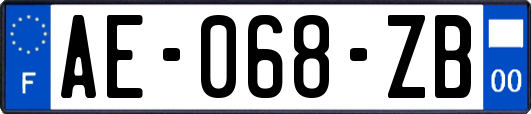 F
AE-068-ZB
00